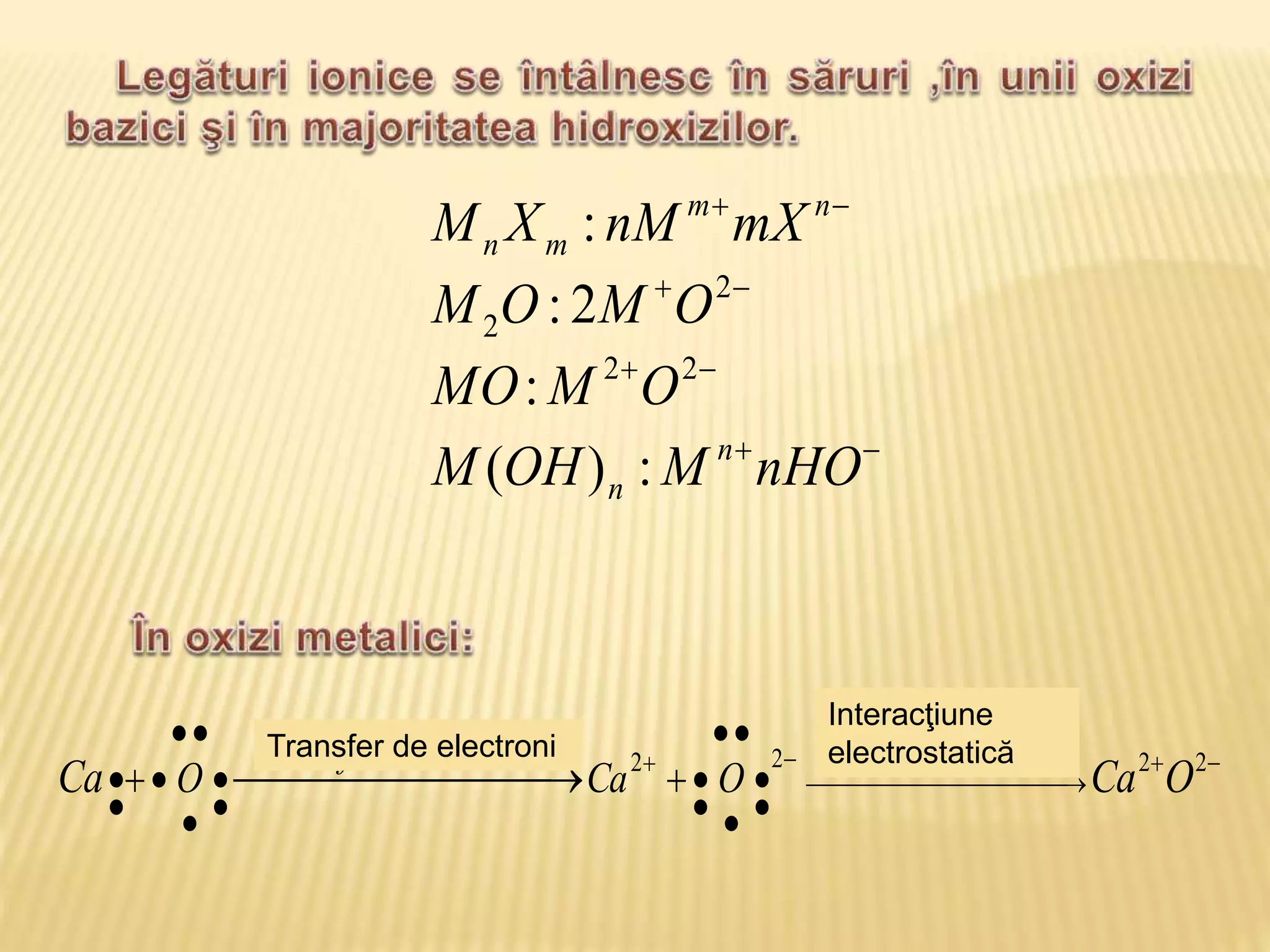 Legături ionice se întâlnesc în săruri ,în unii oxizi bazici şi în majoritatea hidroxizilor.

$M_nX_m : nM^{m+}mX^{n-}$

$M_2O : 2M^+O^{2-}$

$MO : M^{2+}O^{2-}$

$M(OH)_n : M^{n+}nHO^-$

În oxizi metalici:

$Ca: + \cdot\ddot{O}: \xrightarrow{\text{Transfer de electroni}} Ca^{2+} + :\ddot{O}:^{2-} \xrightarrow{\text{Interacţiune electrostatică}} Ca^{2+}O^{2-}$